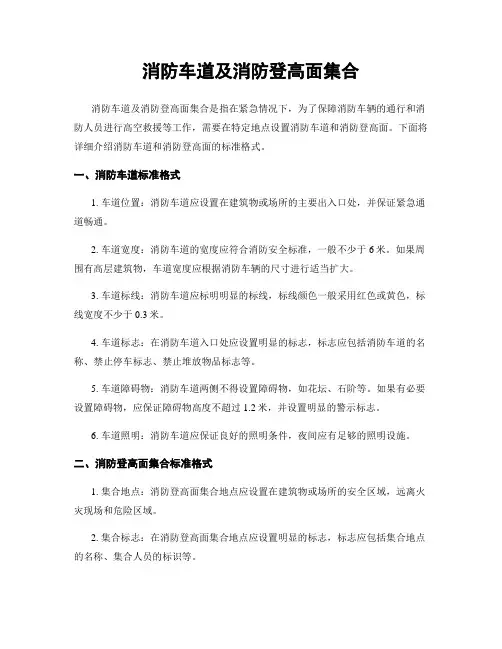 消防车道及消防登高面集合

消防车道及消防登高面集合是指在紧急情况下，为了保障消防车辆的通行和消防人员进行高空救援等工作，需要在特定地点设置消防车道和消防登高面。下面将详细介绍消防车道和消防登高面的标准格式。

一、消防车道标准格式

1. 车道位置：消防车道应设置在建筑物或场所的主要出入口处，并保证紧急通道畅通。

2. 车道宽度：消防车道的宽度应符合消防安全标准，一般不少于 6 米。如果周围有高层建筑物，车道宽度应根据消防车辆的尺寸进行适当扩大。

3. 车道标线：消防车道应标明明显的标线，标线颜色一般采用红色或黄色，标线宽度不少于 0.3 米。

4. 车道标志：在消防车道入口处应设置明显的标志，标志应包括消防车道的名称、禁止停车标志、禁止堆放物品标志等。

5. 车道障碍物：消防车道两侧不得设置障碍物，如花坛、石阶等。如果有必要设置障碍物，应保证障碍物高度不超过 1.2 米，并设置明显的警示标志。

6. 车道照明：消防车道应保证良好的照明条件，夜间应有足够的照明设施。

二、消防登高面集合标准格式

1. 集合地点：消防登高面集合地点应设置在建筑物或场所的安全区域，远离火灾现场和危险区域。

2. 集合标志：在消防登高面集合地点应设置明显的标志，标志应包括集合地点的名称、集合人员的标识等。